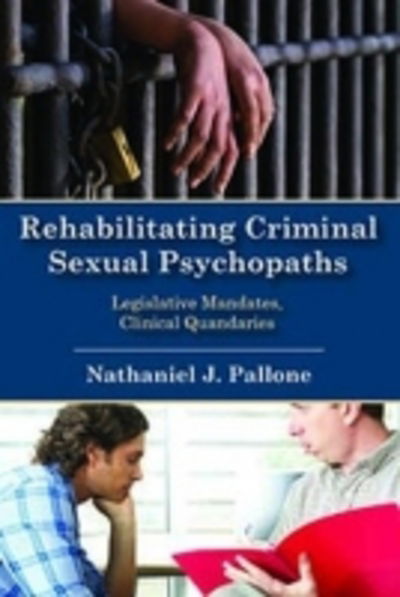 Rehabilitating Criminal Sexual Psychopaths

Legislative Mandates, Clinical Quandaries

Nathaniel J. Pallone